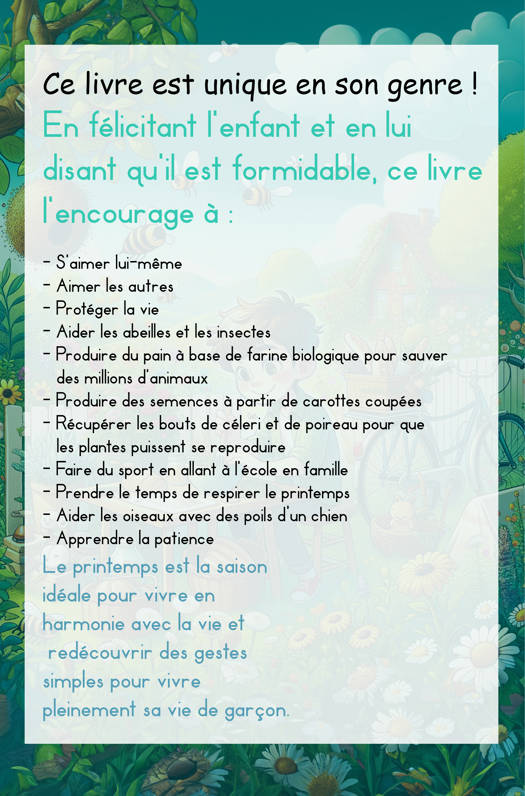 Ce livre est unique en son genre !

En félicitant l'enfant et en lui disant qu'il est formidable, ce livre l'encourage à :

- S'aimer lui-même
- Aimer les autres
- Protéger la vie
- Aider les abeilles et les insectes
- Produire du pain à base de farine biologique pour sauver des millions d'animaux
- Produire des semences à partir de carottes coupées
- Récupérer les bouts de céleri et de poireau pour que les plantes puissent se reproduire
- Faire du sport en allant à l'école en famille
- Prendre le temps de respirer le printemps
- Aider les oiseaux avec des poils d'un chien
- Apprendre la patience

Le printemps est la saison idéale pour vivre en harmonie avec la vie et redécouvrir des gestes simples pour vivre pleinement sa vie de garçon.